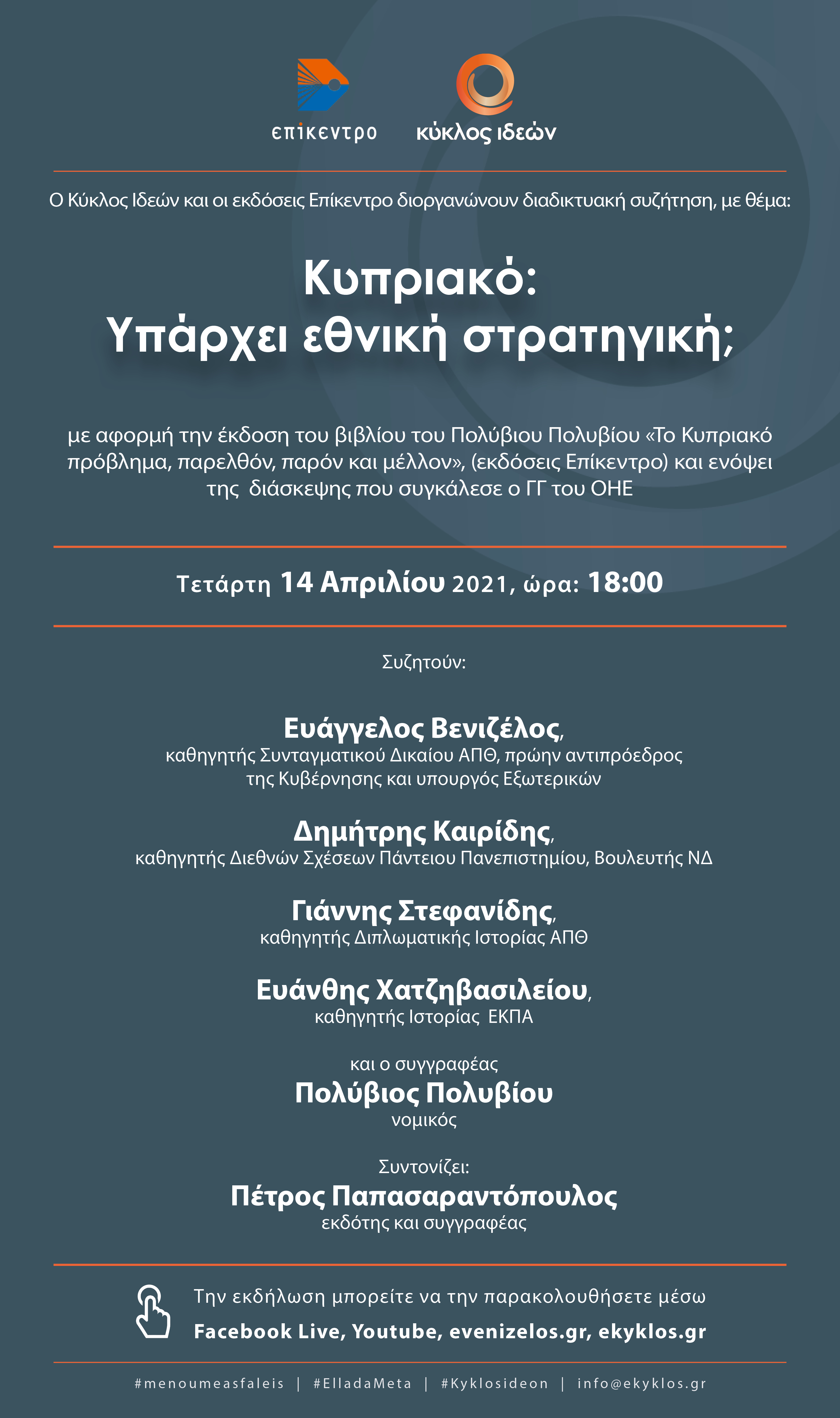 επίκεντρο

κύκλος ιδεών

Ο Κύκλος Ιδεών και οι εκδόσεις Επίκεντρο διοργανώνουν διαδικτυακή συζήτηση, με θέμα:

Κυπριακό:
Υπάρχει εθνική στρατηγική;

με αφορμή την έκδοση του βιβλίου του Πολύβιου Πολυβίου «Το Κυπριακό πρόβλημα, παρελθόν, παρόν και μέλλον», (εκδόσεις Επίκεντρο) και ενόψει της διάσκεψης που συγκάλεσε ο ΓΓ του ΟΗΕ

Τετάρτη 14 Απριλίου 2021, ώρα: 18:00

Συζητούν:

Ευάγγελος Βενιζέλος,
καθηγητής Συνταγματικού Δικαίου ΑΠΘ, πρώην αντιπρόεδρος της Κυβέρνησης και υπουργός Εξωτερικών

Δημήτρης Καιρίδης,
καθηγητής Διεθνών Σχέσεων Πάντειου Πανεπιστημίου, Βουλευτής ΝΔ

Γιάννης Στεφανίδης,
καθηγητής Διπλωματικής Ιστορίας ΑΠΘ

Ευάνθης Χατζηβασιλείου,
καθηγητής Ιστορίας ΕΚΠΑ

και ο συγγραφέας
Πολύβιος Πολυβίου
νομικός

Συντονίζει:
Πέτρος Παπασαραντόπουλος
εκδότης και συγγραφέας

Την εκδήλωση μπορείτε να την παρακολουθήσετε μέσω
Facebook Live, Youtube, evenizelos.gr, ekyklos.gr

#menoumeasfaleis | #ElladaMeta | #Kyklosideon | info@ekyklos.gr